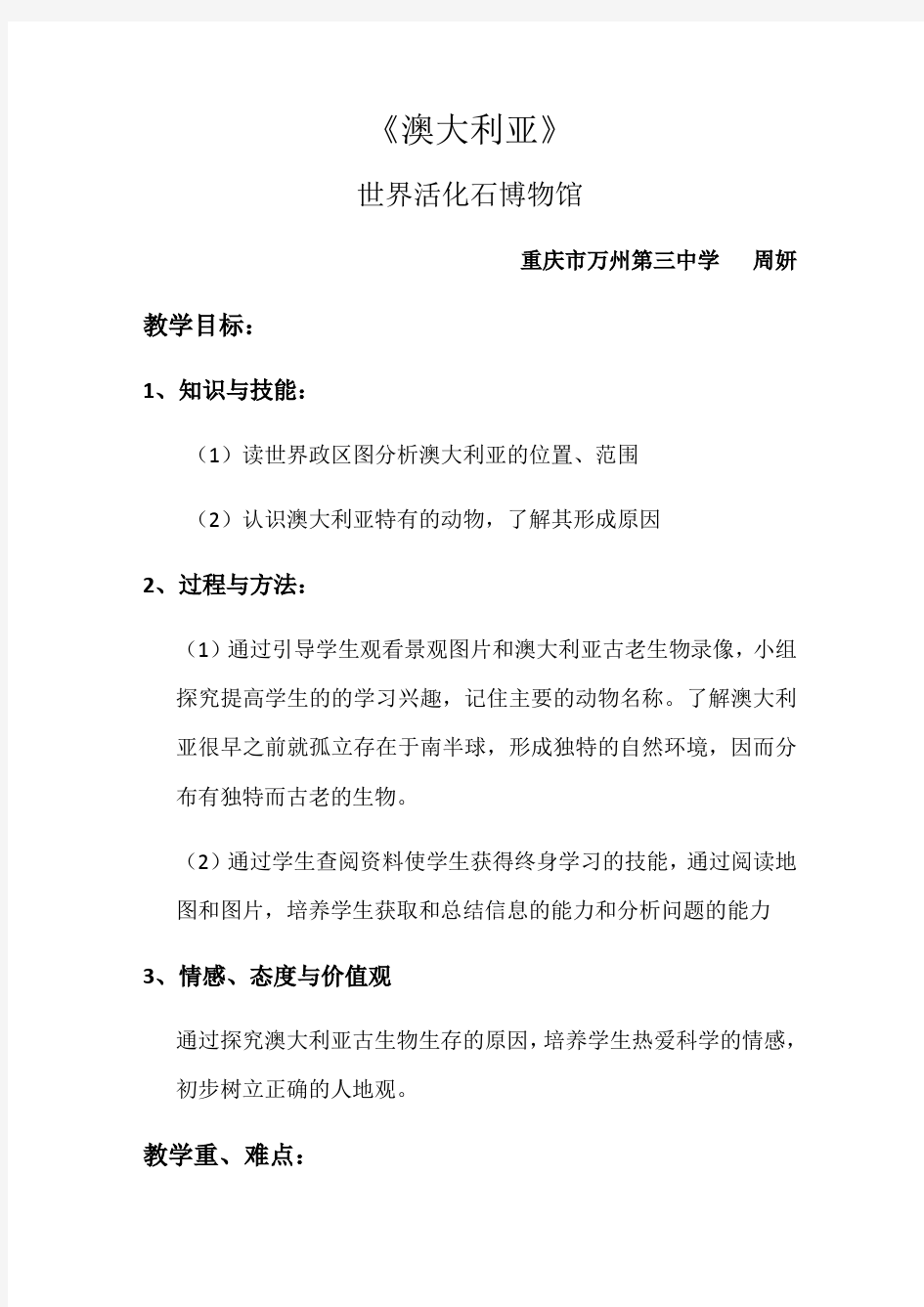 《澳大利亚》

世界活化石博物馆

重庆市万州第三中学　　周妍

教学目标：

1、知识与技能：

（1）读世界政区图分析澳大利亚的位置、范围

（2）认识澳大利亚特有的动物，了解其形成原因

2、过程与方法：

（1）通过引导学生观看景观图片和澳大利亚古老生物录像，小组探究提高学生的的学习兴趣，记住主要的动物名称。了解澳大利亚很早之前就孤立存在于南半球，形成独特的自然环境，因而分布有独特而古老的生物。

（2）通过学生查阅资料使学生获得终身学习的技能，通过阅读地图和图片，培养学生获取和总结信息的能力和分析问题的能力

3、情感、态度与价值观

通过探究澳大利亚古生物生存的原因，培养学生热爱科学的情感，初步树立正确的人地观。

教学重、难点：